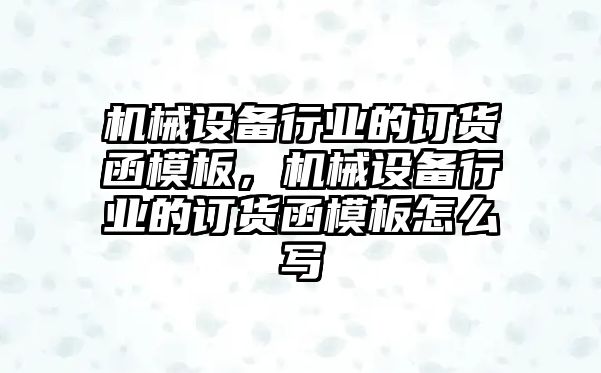 机械设备行业的订货函模板，机械设备行业的订货函模板怎么写